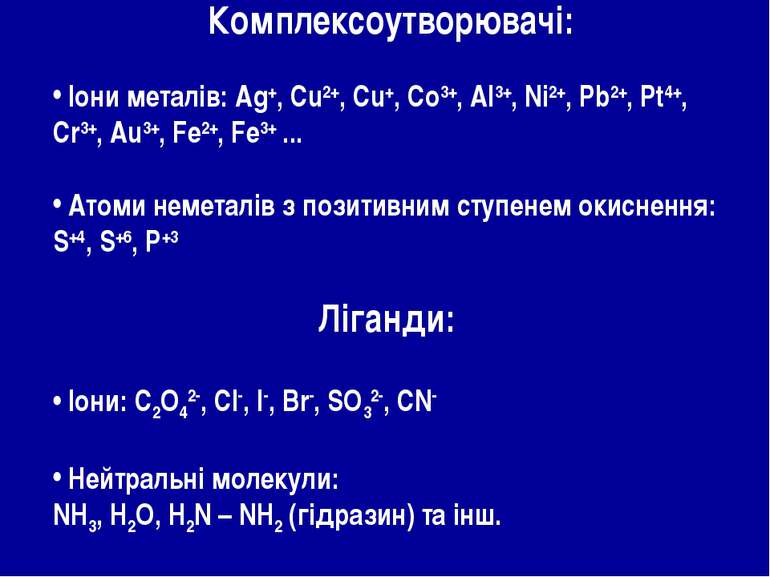 Комплексоутворювачі:

• Іони металів: $Ag^+$, $Cu^{2+}$, $Cu^+$, $Co^{3+}$, $Al^{3+}$, $Ni^{2+}$, $Pb^{2+}$, $Pt^{4+}$, $Cr^{3+}$, $Au^{3+}$, $Fe^{2+}$, $Fe^{3+}$ ...

• Атоми неметалів з позитивним ступенем окиснення: $S^{+4}$, $S^{+6}$, $P^{+3}$

Ліганди:

• Іони: $C_2O_4^{2-}$, $Cl^-$, $I^-$, $Br^-$, $SO_3^{2-}$, $CN^-$

• Нейтральні молекули:
$NH_3$, $H_2O$, $H_2N – NH_2$ (гідразин) та інш.